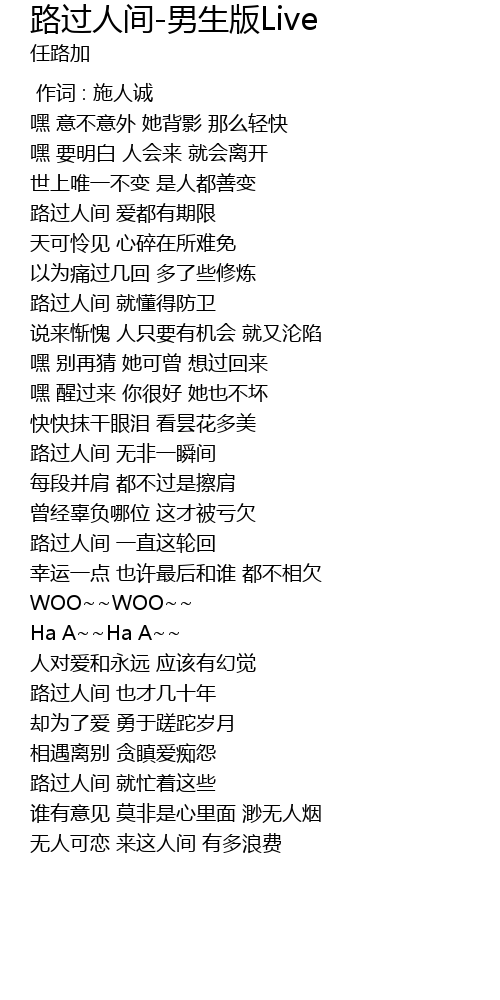 路过人间-男生版Live
任路加

作词 : 施人诚
嘿 意不意外 她背影 那么轻快
嘿 要明白 人会来 就会离开
世上唯一不变 是人都善变
路过人间 爱都有期限
天可怜见 心碎在所难免
以为痛过几回 多了些修炼
路过人间 就懂得防卫
说来惭愧 人只要有机会 就又沦陷
嘿 别再猜 她可曾 想过回来
嘿 醒过来 你很好 她也不坏
快快抹干眼泪 看昙花多美
路过人间 无非一瞬间
每段并肩 都不过是擦肩
曾经辜负哪位 这才被亏欠
路过人间 一直这轮回
幸运一点 也许最后和谁 都不相欠
WOO~~WOO~~
Ha A~~Ha A~~
人对爱和永远 应该有幻觉
路过人间 也才几十年
却为了爱 勇于蹉跎岁月
相遇离别 贪瞋爱痴怨
路过人间 就忙着这些
谁有意见 莫非是心里面 渺无人烟
无人可恋 来这人间 有多浪费